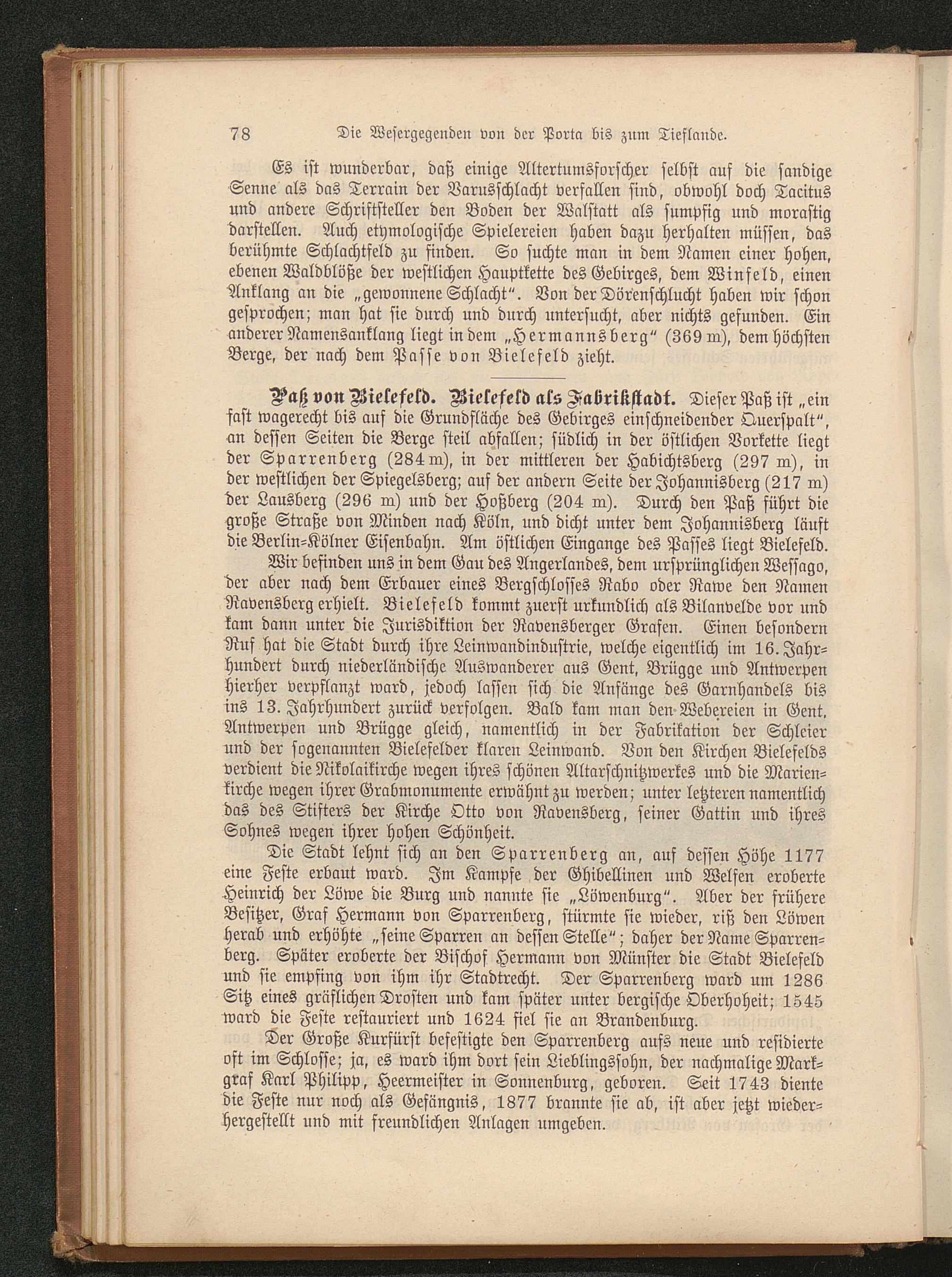 78 Die Wesergegenden von der Porta bis zum Tieflande.

Es ist wunderbar, daß einige Altertumsforscher selbst auf die sandige Senne als das Terrain der Varusschlacht verfallen sind, obwohl doch Tacitus und andere Schriftsteller den Boden der Walstatt als sumpfig und morastig darstellen. Auch etymologische Spielereien haben dazu herhalten müssen, das berühmte Schlachtfeld zu finden. So suchte man in dem Namen einer hohen, ebenen Waldblöße der westlichen Hauptkette des Gebirges, dem Winfeld, einen Anklang an die „gewonnene Schlacht“. Von der Dörenschlucht haben wir schon gesprochen; man hat sie durch und durch untersucht, aber nichts gefunden. Ein anderer Namensanklang liegt in dem „Hermannsberg“ (369 m), dem höchsten Berge, der nach dem Passe von Bielefeld zieht.

Paß von Bielefeld. Bielefeld als Fabrikstadt. Dieser Paß ist „ein fast wagerecht bis auf die Grundfläche des Gebirges einschneidender Querspalt“, an dessen Seiten die Berge steil abfallen; südlich in der östlichen Vorkette liegt der Sparrenberg (284 m), in der mittleren der Habichtsberg (297 m), in der westlichen der Spiegelsberg; auf der andern Seite der Johannisberg (217 m) der Lausberg (296 m) und der Hoßberg (204 m). Durch den Paß führt die große Straße von Minden nach Köln, und dicht unter dem Johannisberg läuft die Berlin-Kölner Eisenbahn. Am östlichen Eingange des Passes liegt Bielefeld.

Wir befinden uns in dem Gau des Angerlandes, dem ursprünglichen Wessago, der aber nach dem Erbauer eines Bergschlosses Rabo oder Rawe den Namen Ravensberg erhielt. Bielefeld kommt zuerst urkundlich als Bilanvelde vor und kam dann unter die Jurisdiktion der Ravensberger Grafen. Einen besondern Ruf hat die Stadt durch ihre Leinwandindustrie, welche eigentlich im 16. Jahrhundert durch niederländische Auswanderer aus Gent, Brügge und Antwerpen hierher verpflanzt ward, jedoch lassen sich die Anfänge des Garnhandels bis ins 13. Jahrhundert zurück verfolgen. Bald kam man den Webereien in Gent, Antwerpen und Brügge gleich, namentlich in der Fabrikation der Schleier und der sogenannten Bielefelder klaren Leinwand. Von den Kirchen Bielefelds verdient die Nikolaikirche wegen ihres schönen Altarschnitzwerkes und die Marienkirche wegen ihrer Grabmonumente erwähnt zu werden; unter letzteren namentlich das des Stifters der Kirche Otto von Ravensberg, seiner Gattin und ihres Sohnes wegen ihrer hohen Schönheit.

Die Stadt lehnt sich an den Sparrenberg an, auf dessen Höhe 1177 eine Feste erbaut ward. Im Kampfe der Ghibellinen und Welfen eroberte Heinrich der Löwe die Burg und nannte sie „Löwenburg“. Aber der frühere Besitzer, Graf Hermann von Sparrenberg, stürmte sie wieder, riß den Löwen herab und erhöhte „seine Sparren an dessen Stelle“; daher der Name Sparrenberg. Später eroberte der Bischof Hermann von Münster die Stadt Bielefeld und sie empfing von ihm ihr Stadtrecht. Der Sparrenberg ward um 1286 Sitz eines gräflichen Drosten und kam später unter bergische Oberhoheit; 1545 ward die Feste restauriert und 1624 fiel sie an Brandenburg.

Der Große Kurfürst befestigte den Sparrenberg aufs neue und residierte oft im Schlosse; ja, es ward ihm dort sein Lieblingssohn, der nachmalige Markgraf Karl Philipp, Heermeister in Sonnenburg, geboren. Seit 1743 diente die Feste nur noch als Gefängnis, 1877 brannte sie ab, ist aber jetzt wiederhergestellt und mit freundlichen Anlagen umgeben.